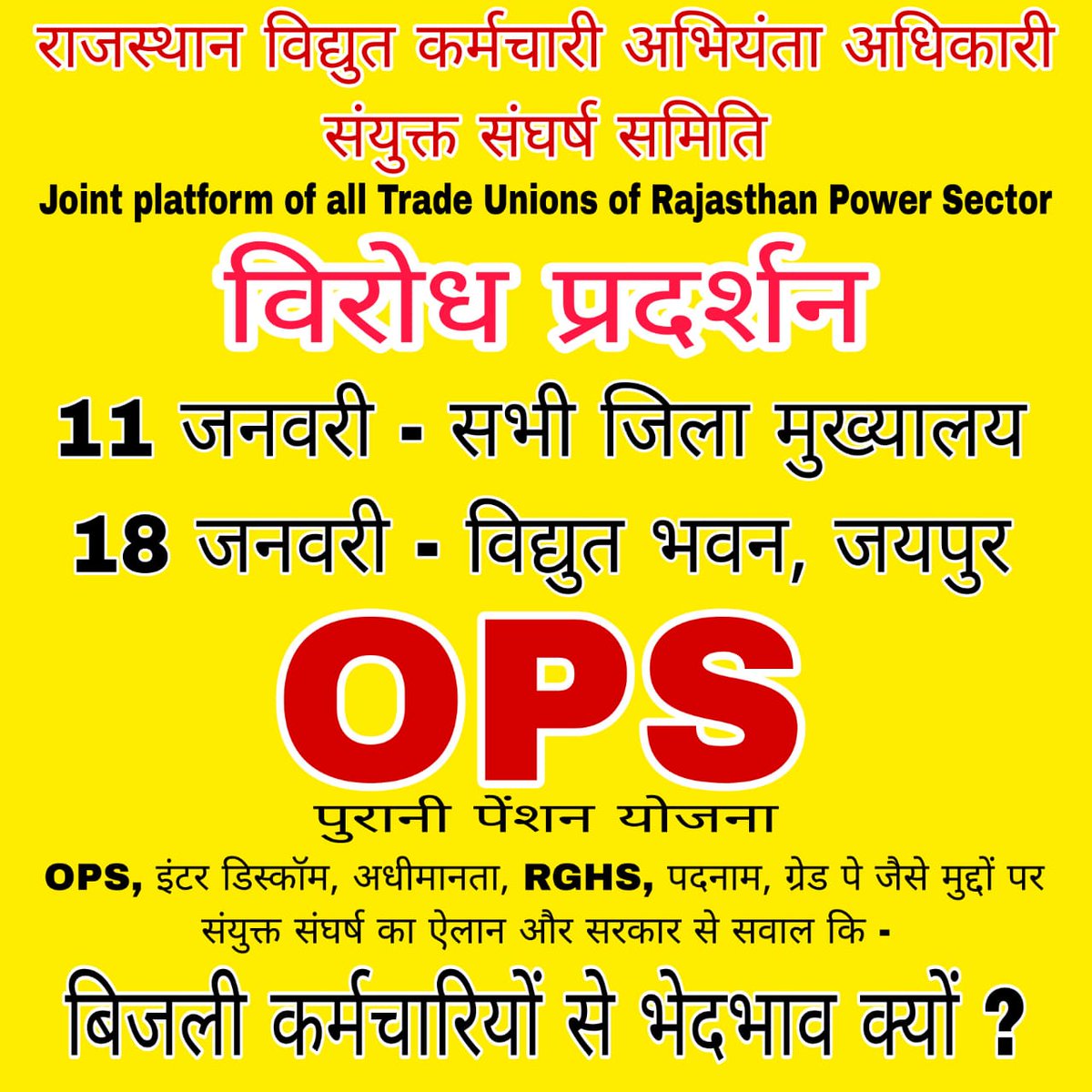 राजस्थान विद्युत कर्मचारी अभियंता अधिकारी संयुक्त संघर्ष समिति

Joint platform of all Trade Unions of Rajasthan Power Sector

विरोध प्रदर्शन

11 जनवरी - सभी जिला मुख्यालय

18 जनवरी - विद्युत भवन, जयपुर

OPS

पुरानी पेंशन योजना

OPS, इंटर डिस्कॉम, अधीमानता, RGHS, पदनाम, ग्रेड पे जैसे मुद्दों पर संयुक्त संघर्ष का ऐलान और सरकार से सवाल कि -

बिजली कर्मचारियों से भेदभाव क्यों ?